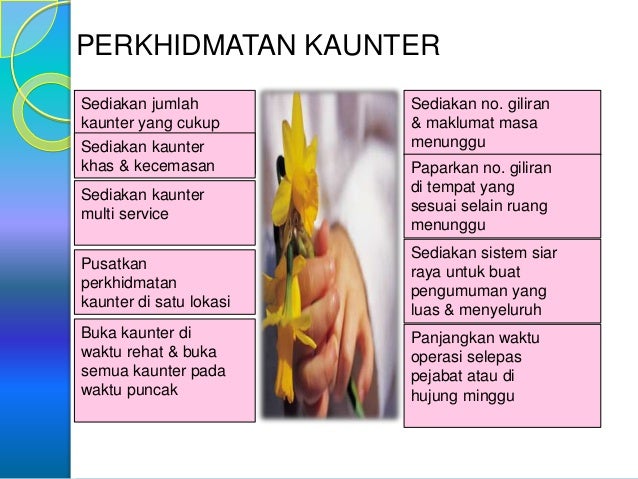 PERKHIDMATAN KAUNTER

Sediakan jumlah kaunter yang cukup

Sediakan kaunter khas & kecemasan

Sediakan kaunter multi service

Pusatkan perkhidmatan kaunter di satu lokasi

Buka kaunter di waktu rehat & buka semua kaunter pada waktu puncak

Sediakan no. giliran & maklumat masa menunggu

Paparkan no. giliran di tempat yang sesuai selain ruang menunggu

Sediakan sistem siar raya untuk buat pengumuman yang luas & menyeluruh

Panjangkan waktu operasi selepas pejabat atau di hujung minggu